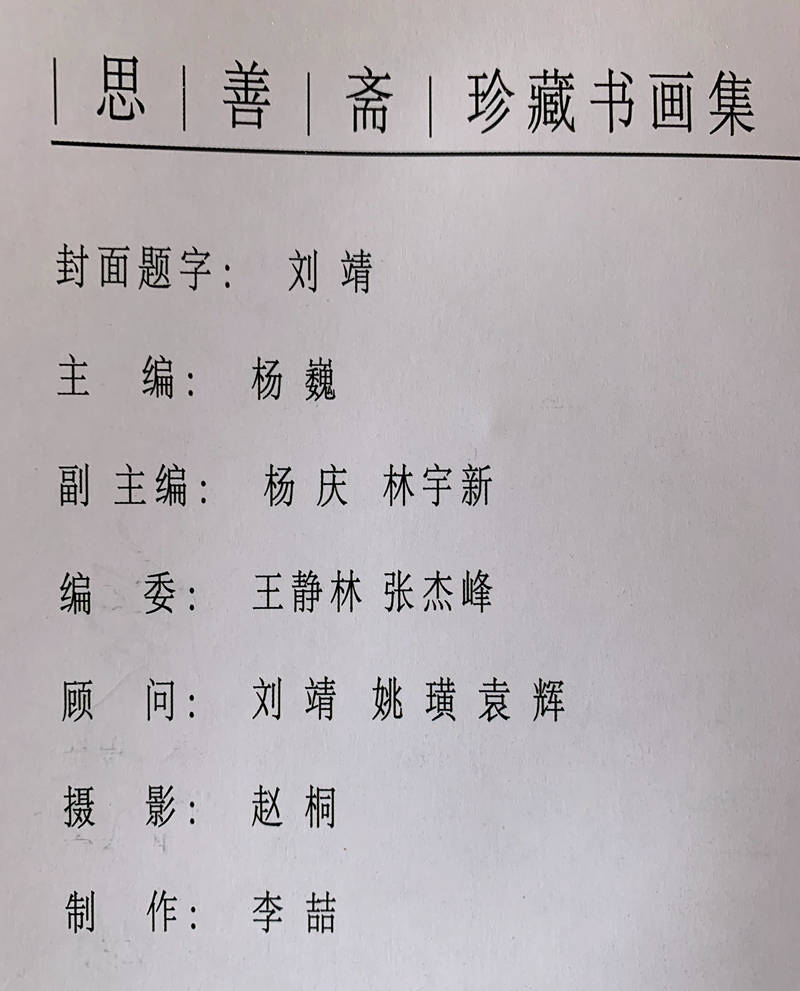 | 思 | 善 | 斋 | 珍藏书画集

封面题字： 刘 靖

主 编： 杨 巍

副 主编： 杨 庆 林宇新

编 委： 王静林 张杰峰

顾 问： 刘 靖 姚 璜 袁 辉

摄 影： 赵 桐

制 作： 李 喆